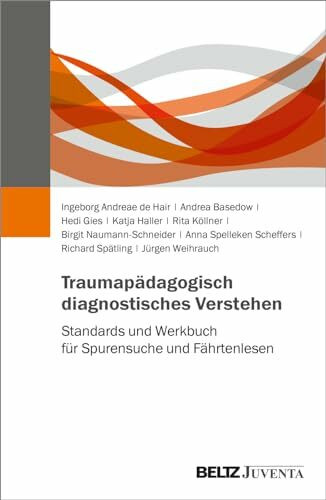 Ingeborg Andreae de Hair | Andrea Basedow | Hedi Gies | Katja Haller | Rita Köllner | Birgit Naumann-Schneider | Anna Spelleken Scheffers | Richard Spätling | Jürgen Weihrauch

Traumapädagogisch diagnostisches Verstehen

Standards und Werkbuch für Spurensuche und Fährtenlesen

BELTZ JUVENTA